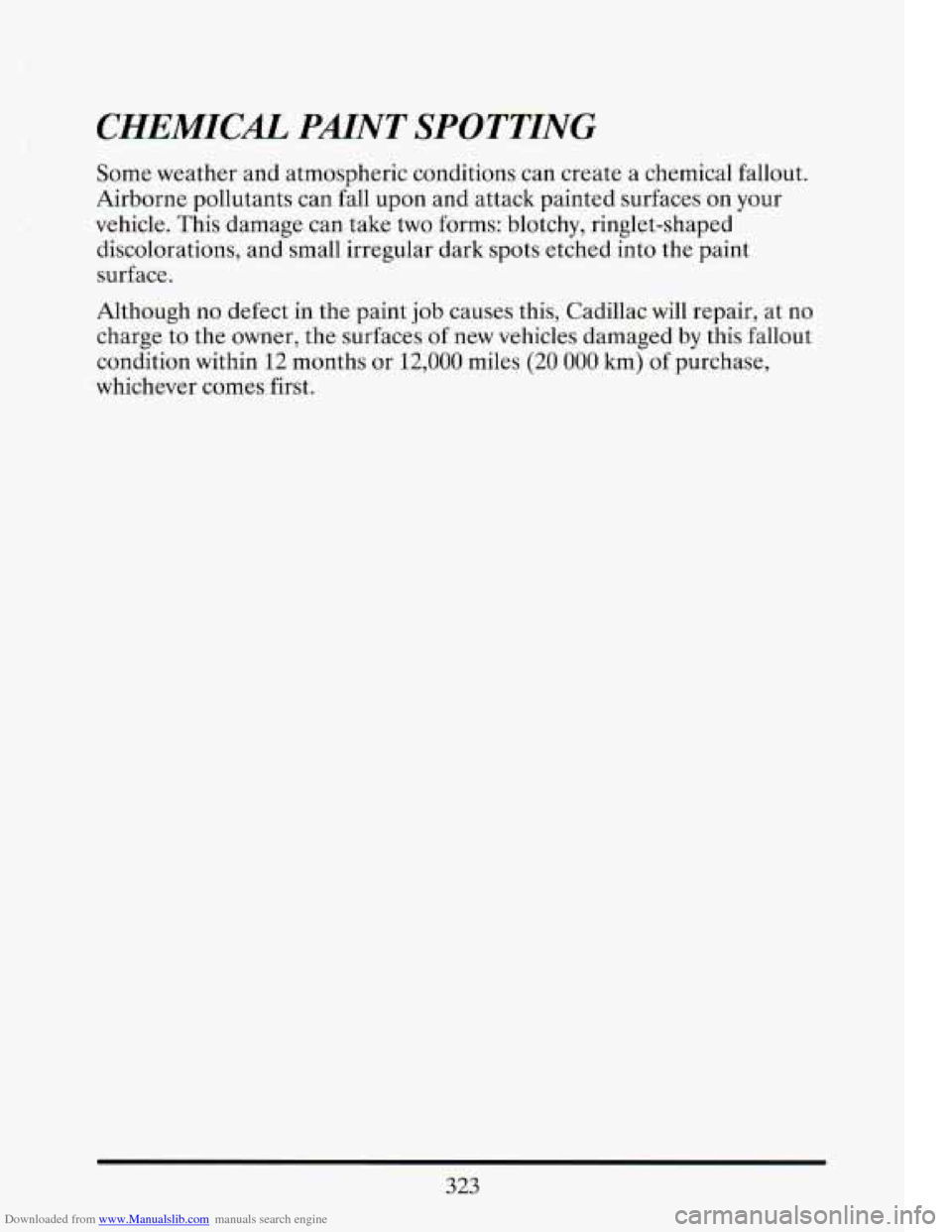 CHEMICAL PAINT SPOTTING

Some weather and atmospheric conditions can create a chemical fallout. Airborne pollutants can fall upon and attack painted surfaces on your vehicle. This damage can take two forms: blotchy, ringlet-shaped discolorations, and small irregular dark spots etched into the paint surface.

Although no defect in the paint job causes this, Cadillac will repair, at no charge to the owner, the surfaces of new vehicles damaged by this fallout condition within 12 months or 12,000 miles (20 000 km) of purchase, whichever comes first.

323

Downloaded from www.Manualslib.com manuals search engine

carmanualsonline.info